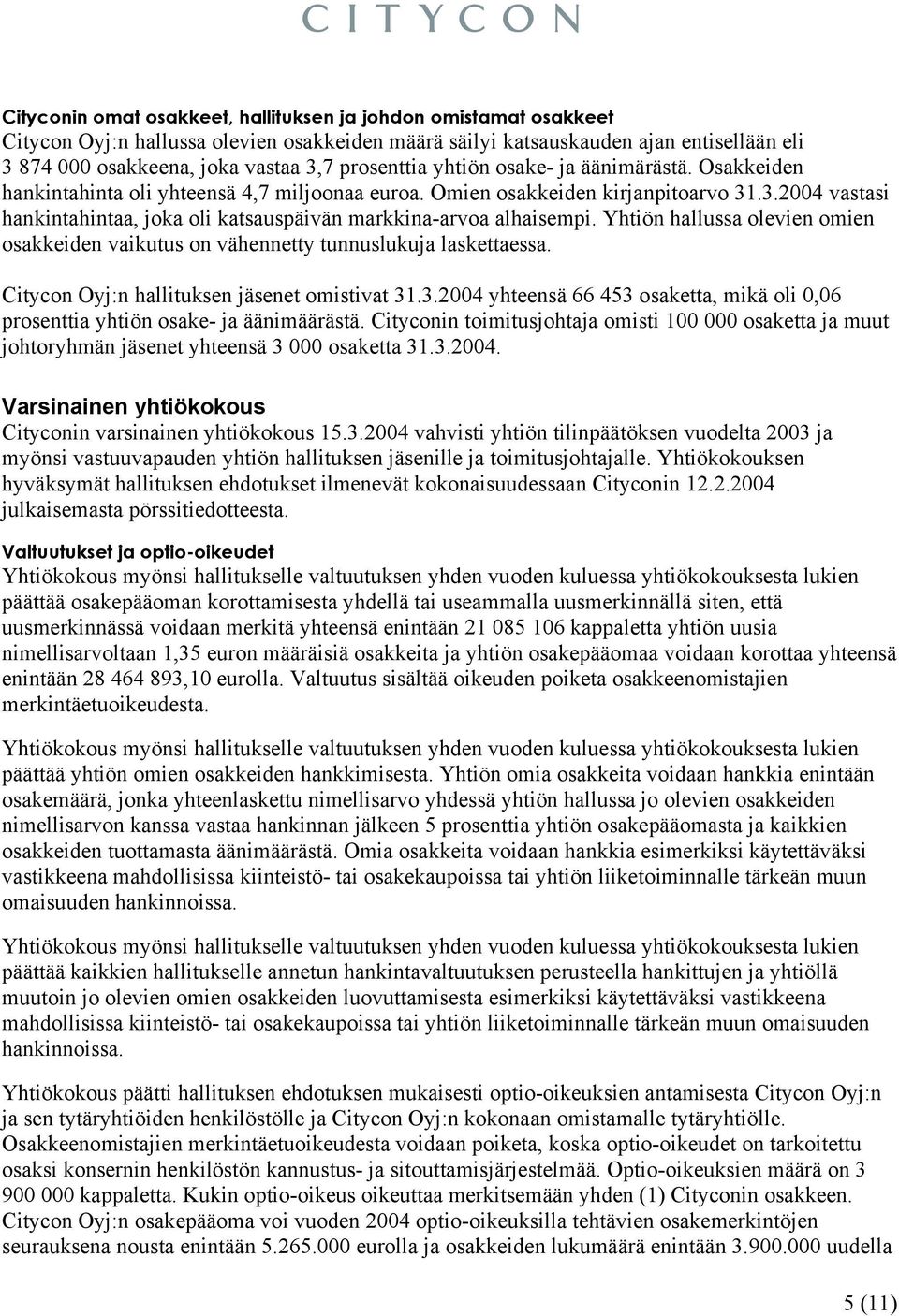 CITYCON

Cityconin omat osakkeet, hallituksen ja johdon omistamat osakkeet
Citycon Oyj:n hallussa olevien osakkeiden määrä säilyi katsauskauden ajan entisellään eli 3 874 000 osakkeena, joka vastaa 3,7 prosenttia yhtiön osake- ja äänimärästä. Osakkeiden hankintahinta oli yhteensä 4,7 miljoonaa euroa. Omien osakkeiden kirjanpitoarvo 31.3.2004 vastasi hankintahintaa, joka oli katsauspäivän markkina-arvoa alhaisempi. Yhtiön hallussa olevien omien osakkeiden vaikutus on vähennetty tunnuslukuja laskettaessa.

Citycon Oyj:n hallituksen jäsenet omistivat 31.3.2004 yhteensä 66 453 osaketta, mikä oli 0,06 prosenttia yhtiön osake- ja äänimäärästä. Cityconin toimitusjohtaja omisti 100 000 osaketta ja muut johtoryhmän jäsenet yhteensä 3 000 osaketta 31.3.2004.

Varsinainen yhtiökokous
Cityconin varsinainen yhtiökokous 15.3.2004 vahvisti yhtiön tilinpäätöksen vuodelta 2003 ja myönsi vastuuvapauden yhtiön hallituksen jäsenille ja toimitusjohtajalle. Yhtiökokouksen hyväksymät hallituksen ehdotukset ilmenevät kokonaisuudessaan Cityconin 12.2.2004 julkaisemasta pörssitiedotteesta.

Valtuutukset ja optio-oikeudet
Yhtiökokous myönsi hallitukselle valtuutuksen yhden vuoden kuluessa yhtiökokouksesta lukien päättää osakepääoman korottamisesta yhdellä tai useammalla uusmerkinnällä siten, että uusmerkinnässä voidaan merkitä yhteensä enintään 21 085 106 kappaletta yhtiön uusia nimellisarvoltaan 1,35 euron määräisiä osakkeita ja yhtiön osakepääomaa voidaan korottaa yhteensä enintään 28 464 893,10 eurolla. Valtuutus sisältää oikeuden poiketa osakkeenomistajien merkintäetuoikeudesta.

Yhtiökokous myönsi hallitukselle valtuutuksen yhden vuoden kuluessa yhtiökokouksesta lukien päättää yhtiön omien osakkeiden hankkimisesta. Yhtiön omia osakkeita voidaan hankkia enintään osakemäärä, jonka yhteenlaskettu nimellisarvo yhdessä yhtiön hallussa jo olevien osakkeiden nimellisarvon kanssa vastaa hankinnan jälkeen 5 prosenttia yhtiön osakepääomasta ja kaikkien osakkeiden tuottamasta äänimäärästä. Omia osakkeita voidaan hankkia esimerkiksi käytettäväksi vastikkeena mahdollisissa kiinteistö- tai osakekaupoissa tai yhtiön liiketoiminnalle tärkeän muun omaisuuden hankinnoissa.

Yhtiökokous myönsi hallitukselle valtuutuksen yhden vuoden kuluessa yhtiökokouksesta lukien päättää kaikkien hallitukselle annetun hankintavaltuutuksen perusteella hankittujen ja yhtiöllä muutoin jo olevien omien osakkeiden luovuttamisesta esimerkiksi käytettäväksi vastikkeena mahdollisissa kiinteistö- tai osakekaupoissa tai yhtiön liiketoiminnalle tärkeän muun omaisuuden hankinnoissa.

Yhtiökokous päätti hallituksen ehdotuksen mukaisesti optio-oikeuksien antamisesta Citycon Oyj:n ja sen tytäryhtiöiden henkilöstölle ja Citycon Oyj:n kokonaan omistamalle tytäryhtiölle. Osakkeenomistajien merkintäetuoikeudesta voidaan poiketa, koska optio-oikeudet on tarkoitettu osaksi konsernin henkilöstön kannustus- ja sitouttamisjärjestelmää. Optio-oikeuksien määrä on 3 900 000 kappaletta. Kukin optio-oikeus oikeuttaa merkitsemään yhden (1) Cityconin osakkeen. Citycon Oyj:n osakepääoma voi vuoden 2004 optio-oikeuksilla tehtävien osakemerkintöjen seurauksena nousta enintään 5.265.000 eurolla ja osakkeiden lukumäärä enintään 3.900.000 uudella

5 (11)